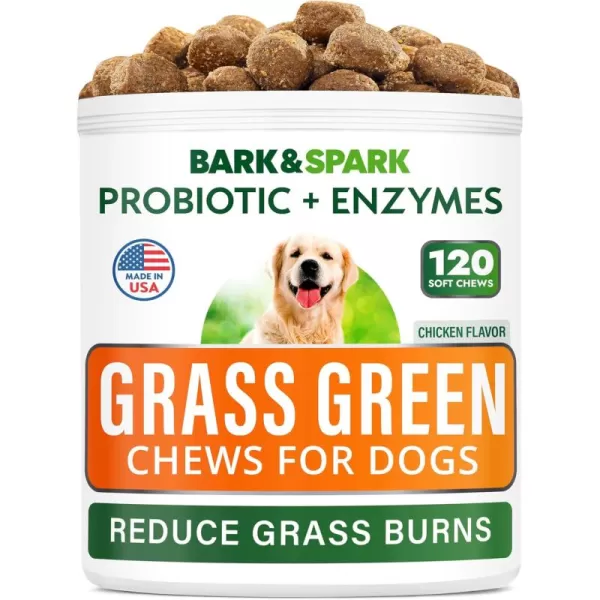 BARK&SPARK
PROBIOTIC + ENZYMES

MADE IN USA

120
SOFT CHEWS

CHICKEN FLAVOR

GRASS GREEN
CHEWS FOR DOGS

REDUCE GRASS BURNS